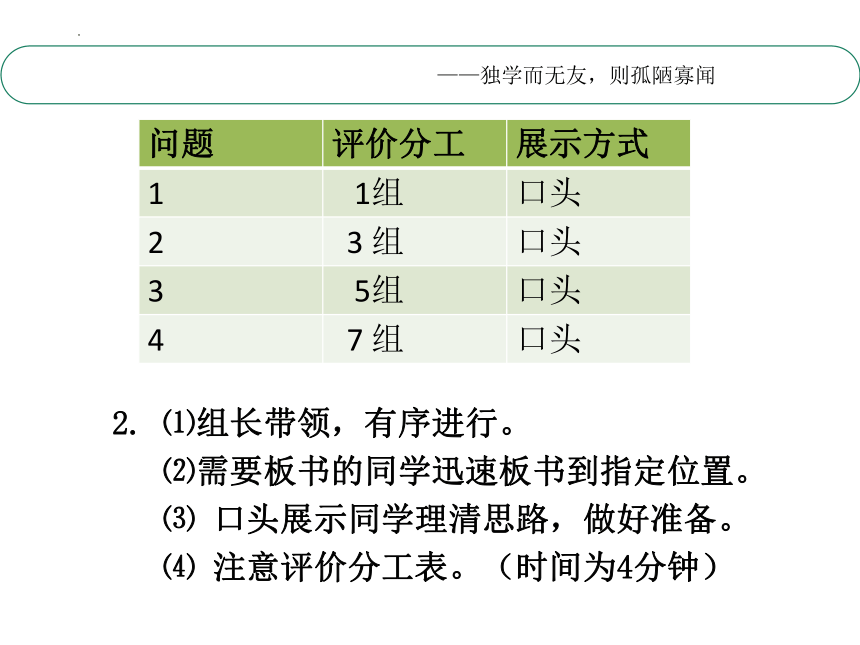 ——独学而无友，则孤陋寡闻

| 问题 | 评价分工 | 展示方式 |
|---|---|---|
| 1 | 1组 | 口头 |
| 2 | 3 组 | 口头 |
| 3 | 5组 | 口头 |
| 4 | 7 组 | 口头 |

2. ⑴组长带领，有序进行。

⑵需要板书的同学迅速板书到指定位置。

⑶ 口头展示同学理清思路，做好准备。

⑷ 注意评价分工表。（时间为4分钟）